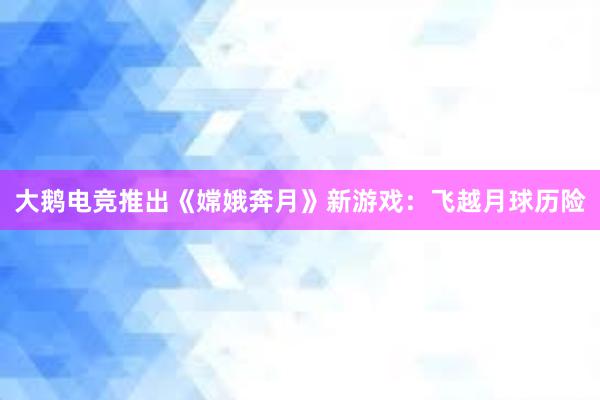 大鹅电竞推出《嫦娥奔月》新游戏：飞越月球历险